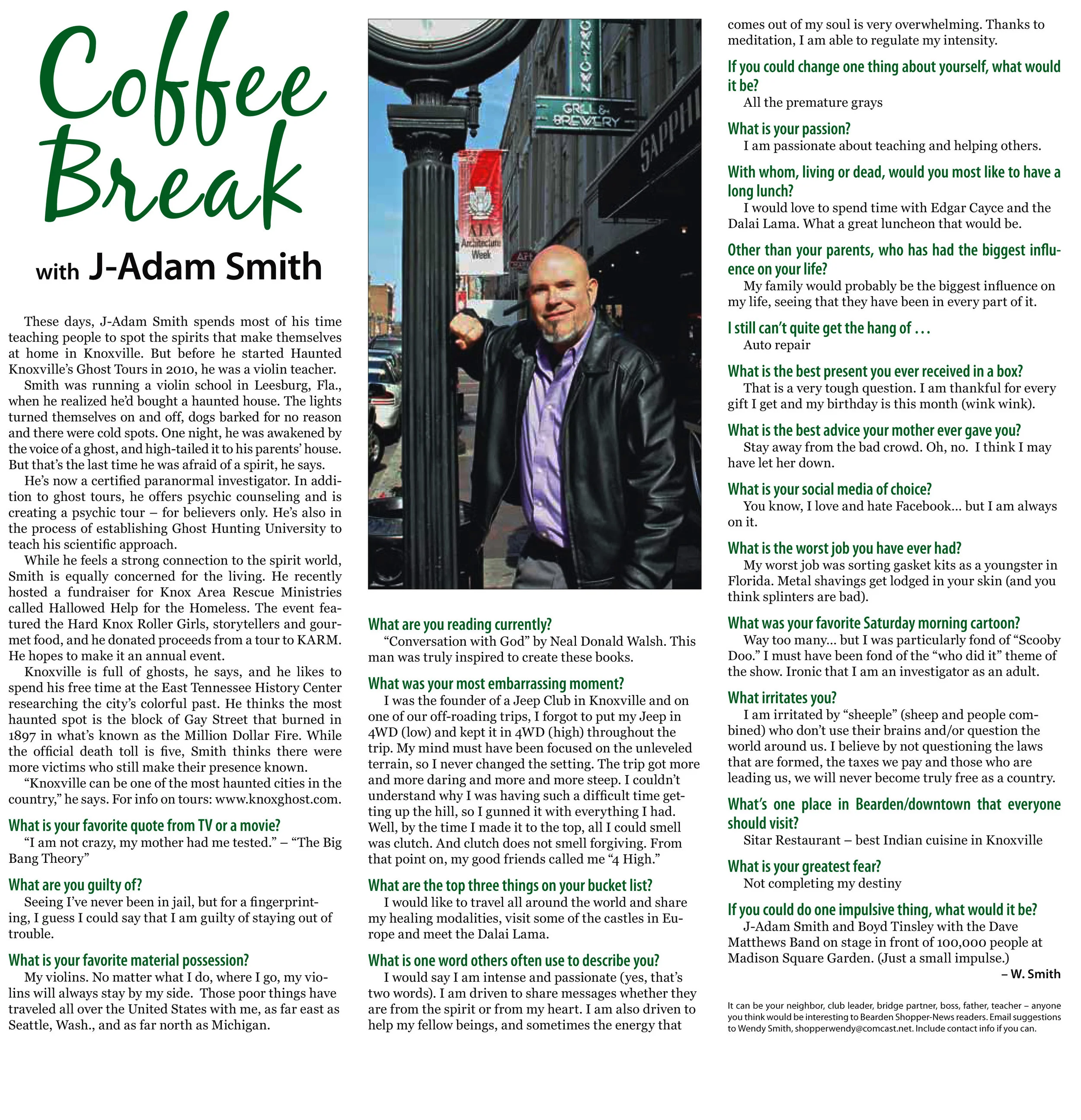 Coffee Break

with J-Adam Smith

These days, J-Adam Smith spends most of his time teaching people to spot the spirits that make themselves at home in Knoxville. But before he started Haunted Knoxville's Ghost Tours in 2010, he was a violin teacher.

Smith was running a violin school in Leesburg, Fla., when he realized he'd bought a haunted house. The lights turned themselves on and off, dogs barked for no reason and there were cold spots. One night, he was awakened by the voice of a ghost, and high-tailed it to his parents' house. But that's the last time he was afraid of a spirit, he says.

He's now a certified paranormal investigator. In addition to ghost tours, he offers psychic counseling and is creating a psychic tour – for believers only. He's also in the process of establishing Ghost Hunting University to teach his scientific approach.

While he feels a strong connection to the spirit world, Smith is equally concerned for the living. He recently hosted a fundraiser for Knox Area Rescue Ministries called Hallowed Help for the Homeless. The event featured the Hard Knox Roller Girls, storytellers and gourmet food, and he donated proceeds from a tour to KARM. He hopes to make it an annual event.

Knoxville is full of ghosts, he says, and he likes to spend his free time at the East Tennessee History Center researching the city's colorful past. He thinks the most haunted spot is the block of Gay Street that burned in 1897 in what's known as the Million Dollar Fire. While the official death toll is five, Smith thinks there were more victims who still make their presence known.

"Knoxville can be one of the most haunted cities in the country," he says. For info on tours: www.knoxghost.com.

What is your favorite quote from TV or a movie?
"I am not crazy, my mother had me tested." – "The Big Bang Theory"

What are you guilty of?
Seeing I've never been in jail, but for a fingerprinting, I guess I could say that I am guilty of staying out of trouble.

What is your favorite material possession?
My violins. No matter what I do, where I go, my violins will always stay by my side. Those poor things have traveled all over the United States with me, as far east as Seattle, Wash., and as far north as Michigan.

OWNTOWN GRILL & BREWERY

SAPPHI

AIA Architecture Week

What are you reading currently?
"Conversation with God" by Neal Donald Walsh. This man was truly inspired to create these books.

What was your most embarrassing moment?
I was the founder of a Jeep Club in Knoxville and on one of our off-roading trips, I forgot to put my Jeep in 4WD (low) and kept it in 4WD (high) throughout the trip. My mind must have been focused on the unleveled terrain, so I never changed the setting. The trip got more and more daring and more and more steep. I couldn't understand why I was having such a difficult time getting up the hill, so I gunned it with everything I had. Well, by the time I made it to the top, all I could smell was clutch. And clutch does not smell forgiving. From that point on, my good friends called me "4 High."

What are the top three things on your bucket list?
I would like to travel all around the world and share my healing modalities, visit some of the castles in Europe and meet the Dalai Lama.

What is one word others often use to describe you?
I would say I am intense and passionate (yes, that's two words). I am driven to share messages whether they are from the spirit or from my heart. I am also driven to help my fellow beings, and sometimes the energy that comes out of my soul is very overwhelming. Thanks to meditation, I am able to regulate my intensity.

If you could change one thing about yourself, what would it be?
All the premature grays

What is your passion?
I am passionate about teaching and helping others.

With whom, living or dead, would you most like to have a long lunch?
I would love to spend time with Edgar Cayce and the Dalai Lama. What a great luncheon that would be.

Other than your parents, who has had the biggest influence on your life?
My family would probably be the biggest influence on my life, seeing that they have been in every part of it.

I still can't quite get the hang of . . .
Auto repair

What is the best present you ever received in a box?
That is a very tough question. I am thankful for every gift I get and my birthday is this month (wink wink).

What is the best advice your mother ever gave you?
Stay away from the bad crowd. Oh, no. I think I may have let her down.

What is your social media of choice?
You know, I love and hate Facebook... but I am always on it.

What is the worst job you have ever had?
My worst job was sorting gasket kits as a youngster in Florida. Metal shavings get lodged in your skin (and you think splinters are bad).

What was your favorite Saturday morning cartoon?
Way too many... but I was particularly fond of "Scooby Doo." I must have been fond of the "who did it" theme of the show. Ironic that I am an investigator as an adult.

What irritates you?
I am irritated by "sheeple" (sheep and people combined) who don't use their brains and/or question the world around us. I believe by not questioning the laws that are formed, the taxes we pay and those who are leading us, we will never become truly free as a country.

What's one place in Bearden/downtown that everyone should visit?
Sitar Restaurant – best Indian cuisine in Knoxville

What is your greatest fear?
Not completing my destiny

If you could do one impulsive thing, what would it be?
J-Adam Smith and Boyd Tinsley with the Dave Matthews Band on stage in front of 100,000 people at Madison Square Garden. (Just a small impulse.)

– W. Smith

It can be your neighbor, club leader, bridge partner, boss, father, teacher – anyone you think would be interesting to Bearden Shopper-News readers. Email suggestions to Wendy Smith, shopperwendy@comcast.net. Include contact info if you can.